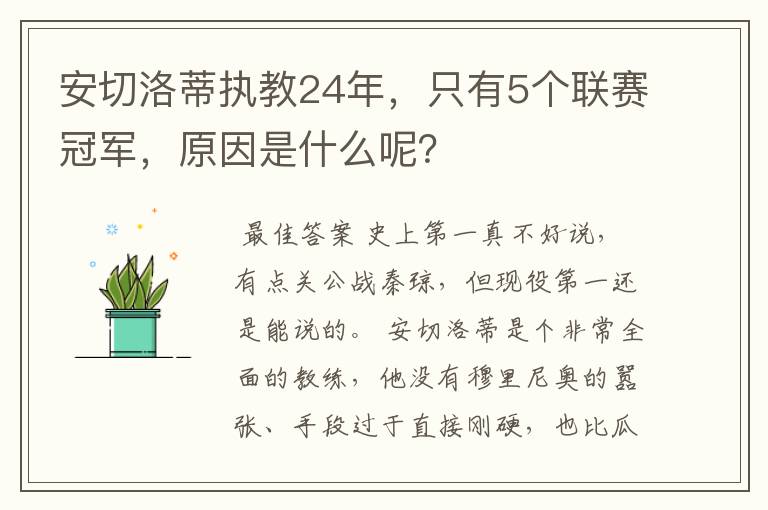 安切洛蒂执教24年，只有5个联赛冠军，原因是什么呢?

最佳答案 史上第一真不好说，有点关公战秦琼，但现役第一还是能说的。 安切洛蒂是个非常全面的教练，他没有穆里尼奥的嚣张、手段过于直接刚硬，也比瓜